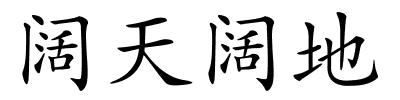 阔天阔地